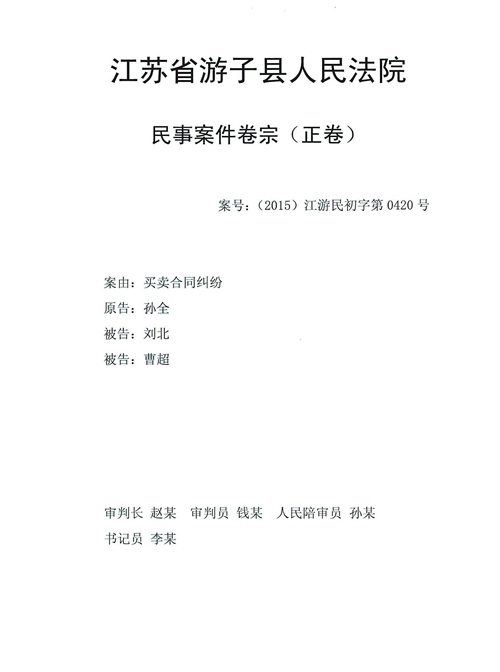 江苏省游子县人民法院

民事案件卷宗（正卷）

案号：（2015）江游民初字第 0420 号

案由：买卖合同纠纷

原告：孙全

被告：刘北

被告：曹超

审判长 赵某 审判员 钱某 人民陪审员 孙某

书记员 李某